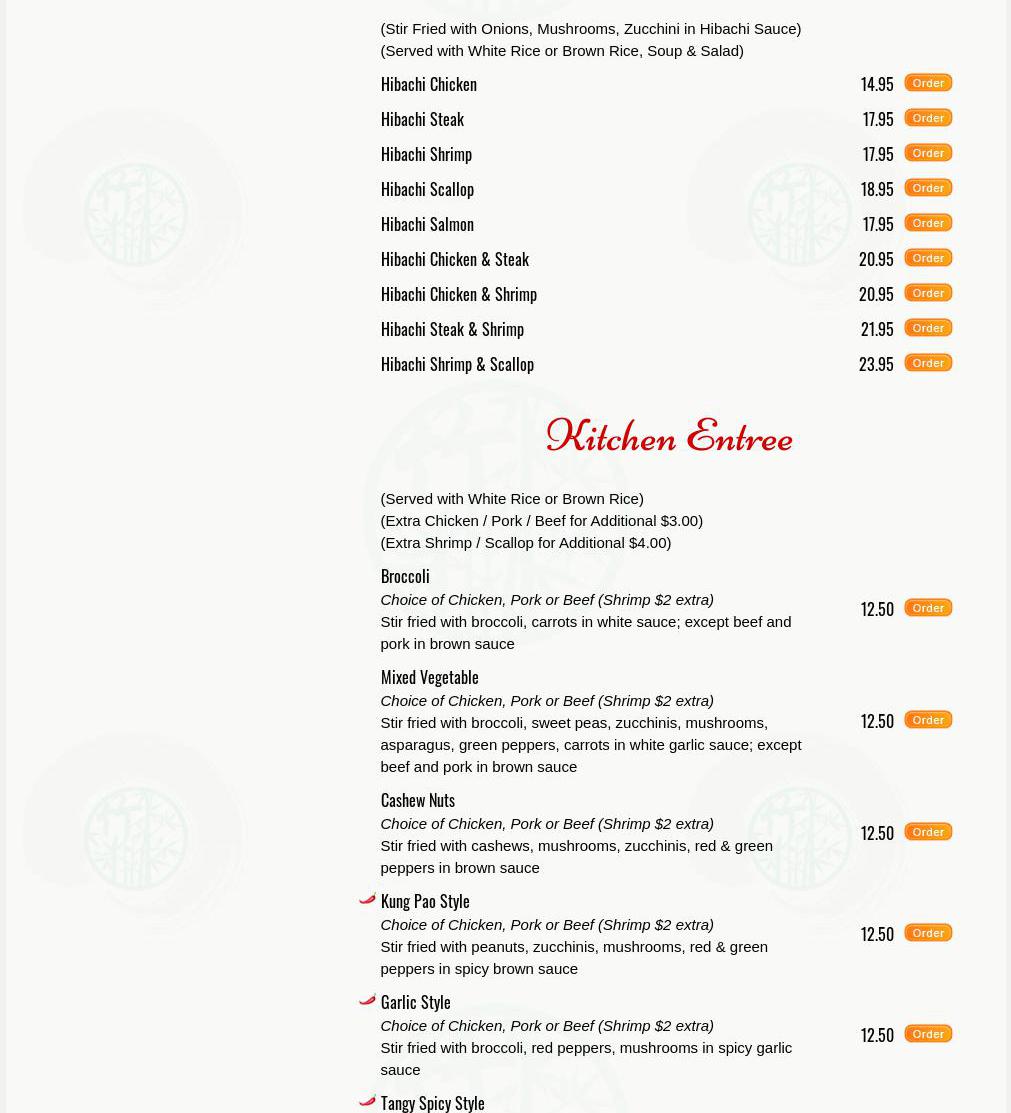 (Stir Fried with Onions, Mushrooms, Zucchini in Hibachi Sauce)
(Served with White Rice or Brown Rice, Soup & Salad)

Hibachi Chicken 14.95 Order
Hibachi Steak 17.95 Order
Hibachi Shrimp 17.95 Order
Hibachi Scallop 18.95 Order
Hibachi Salmon 17.95 Order
Hibachi Chicken & Steak 20.95 Order
Hibachi Chicken & Shrimp 20.95 Order
Hibachi Steak & Shrimp 21.95 Order
Hibachi Shrimp & Scallop 23.95 Order

Kitchen Entree

(Served with White Rice or Brown Rice)
(Extra Chicken / Pork / Beef for Additional $3.00)
(Extra Shrimp / Scallop for Additional $4.00)

Broccoli
Choice of Chicken, Pork or Beef (Shrimp $2 extra)
Stir fried with broccoli, carrots in white sauce; except beef and pork in brown sauce
12.50 Order

Mixed Vegetable
Choice of Chicken, Pork or Beef (Shrimp $2 extra)
Stir fried with broccoli, sweet peas, zucchinis, mushrooms, asparagus, green peppers, carrots in white garlic sauce; except beef and pork in brown sauce
12.50 Order

Cashew Nuts
Choice of Chicken, Pork or Beef (Shrimp $2 extra)
Stir fried with cashews, mushrooms, zucchinis, red & green peppers in brown sauce
12.50 Order

Kung Pao Style
Choice of Chicken, Pork or Beef (Shrimp $2 extra)
Stir fried with peanuts, zucchinis, mushrooms, red & green peppers in spicy brown sauce
12.50 Order

Garlic Style
Choice of Chicken, Pork or Beef (Shrimp $2 extra)
Stir fried with broccoli, red peppers, mushrooms in spicy garlic sauce
12.50 Order

Tangy Spicy Style